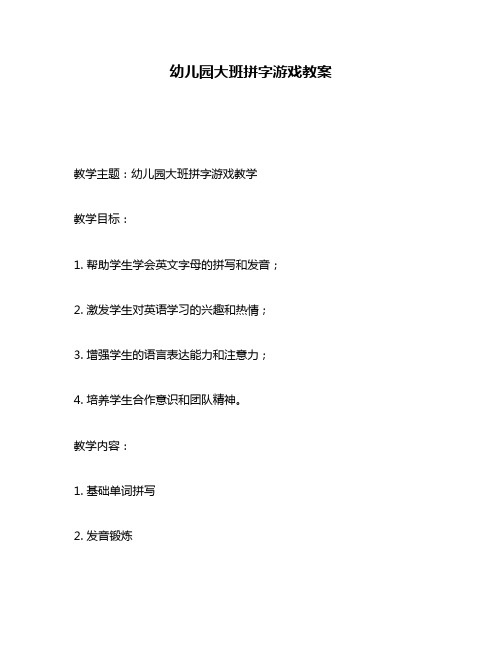 幼儿园大班拼字游戏教案

教学主题：幼儿园大班拼字游戏教学

教学目标：

1. 帮助学生学会英文字母的拼写和发音；

2. 激发学生对英语学习的兴趣和热情；

3. 增强学生的语言表达能力和注意力；

4. 培养学生合作意识和团队精神。

教学内容：

1. 基础单词拼写

2. 发音锻炼